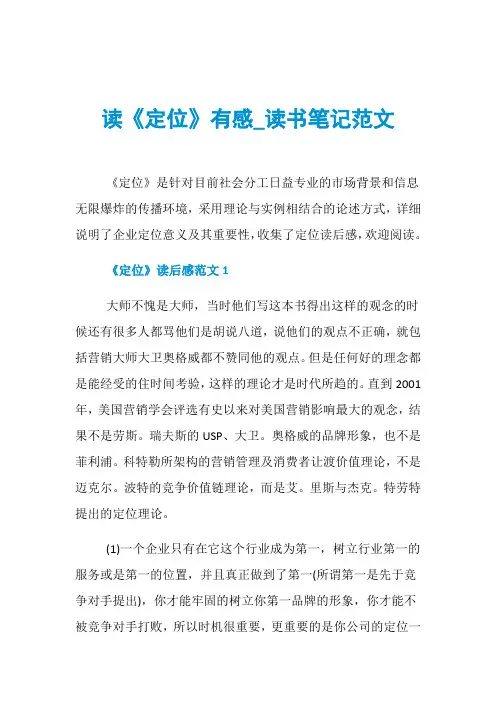 读《定位》有感_读书笔记范文

《定位》是针对目前社会分工日益专业的市场背景和信息无限爆炸的传播环境，采用理论与实例相结合的论述方式，详细说明了企业定位意义及其重要性，收集了定位读后感，欢迎阅读。

《定位》读后感范文 1

大师不愧是大师，当时他们写这本书得出这样的观念的时候还有很多人都骂他们是胡说八道，说他们的观点不正确，就包括营销大师大卫奥格威都不赞同他的观点。但是任何好的理念都是能经受的住时间考验，这样的理论才是时代所趋的。直到 2001 年，美国营销学会评选有史以来对美国营销影响最大的观念，结果不是劳斯。瑞夫斯的 USP、大卫。奥格威的品牌形象，也不是菲利浦。科特勒所架构的营销管理及消费者让渡价值理论，不是迈克尔。波特的竞争价值链理论，而是艾。里斯与杰克。特劳特提出的定位理论。

(1)一个企业只有在它这个行业成为第一，树立行业第一的服务或是第一的位置，并且真正做到了第一(所谓第一是先于竞争对手提出)，你才能牢固的树立你第一品牌的形象，你才能不被竞争对手打败，所以时机很重要，更重要的是你公司的定位一